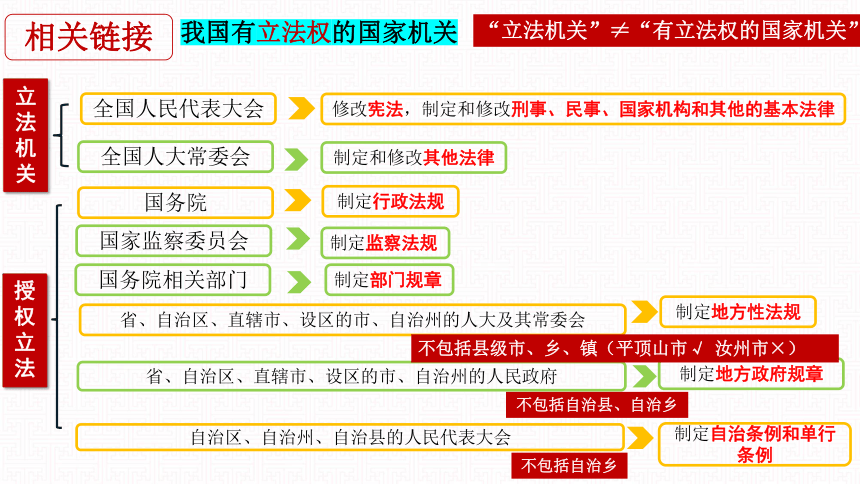 相关链接

我国有立法权的国家机关

“立法机关”≠“有立法权的国家机关”

立法机关

全国人民代表大会

修改宪法，制定和修改刑事、民事、国家机构和其他的基本法律

全国人大常委会

制定和修改其他法律

授权立法

国务院

制定行政法规

国家监察委员会

制定监察法规

国务院相关部门

制定部门规章

省、自治区、直辖市、设区的市、自治州的人大及其常委会

制定地方性法规

不包括县级市、乡、镇（平顶山市√ 汝州市×）

省、自治区、直辖市、设区的市、自治州的人民政府

制定地方政府规章

不包括自治县、自治乡

自治区、自治州、自治县的人民代表大会

制定自治条例和单行条例

不包括自治乡